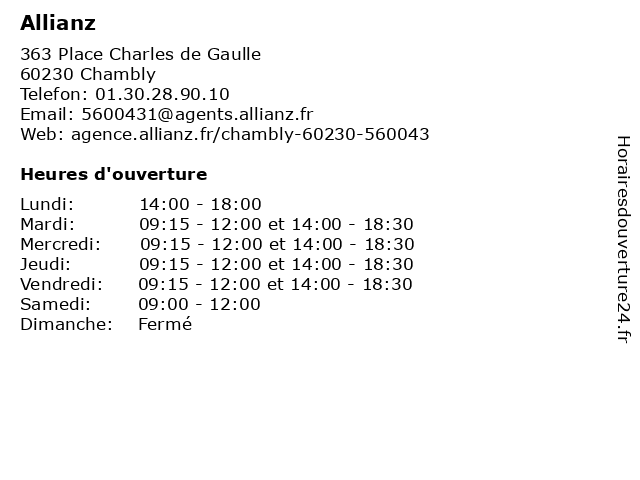 Allianz

363 Place Charles de Gaulle
60230 Chambly
Telefon: 01.30.28.90.10
Email: 5600431@agents.allianz.fr
Web: agence.allianz.fr/chambly-60230-560043

Heures d'ouverture

| | |
|---|---|
| Lundi: | 14:00 - 18:00 |
| Mardi: | 09:15 - 12:00 et 14:00 - 18:30 |
| Mercredi: | 09:15 - 12:00 et 14:00 - 18:30 |
| Jeudi: | 09:15 - 12:00 et 14:00 - 18:30 |
| Vendredi: | 09:15 - 12:00 et 14:00 - 18:30 |
| Samedi: | 09:00 - 12:00 |
| Dimanche: | Fermé |

Horairesdouverture24.fr